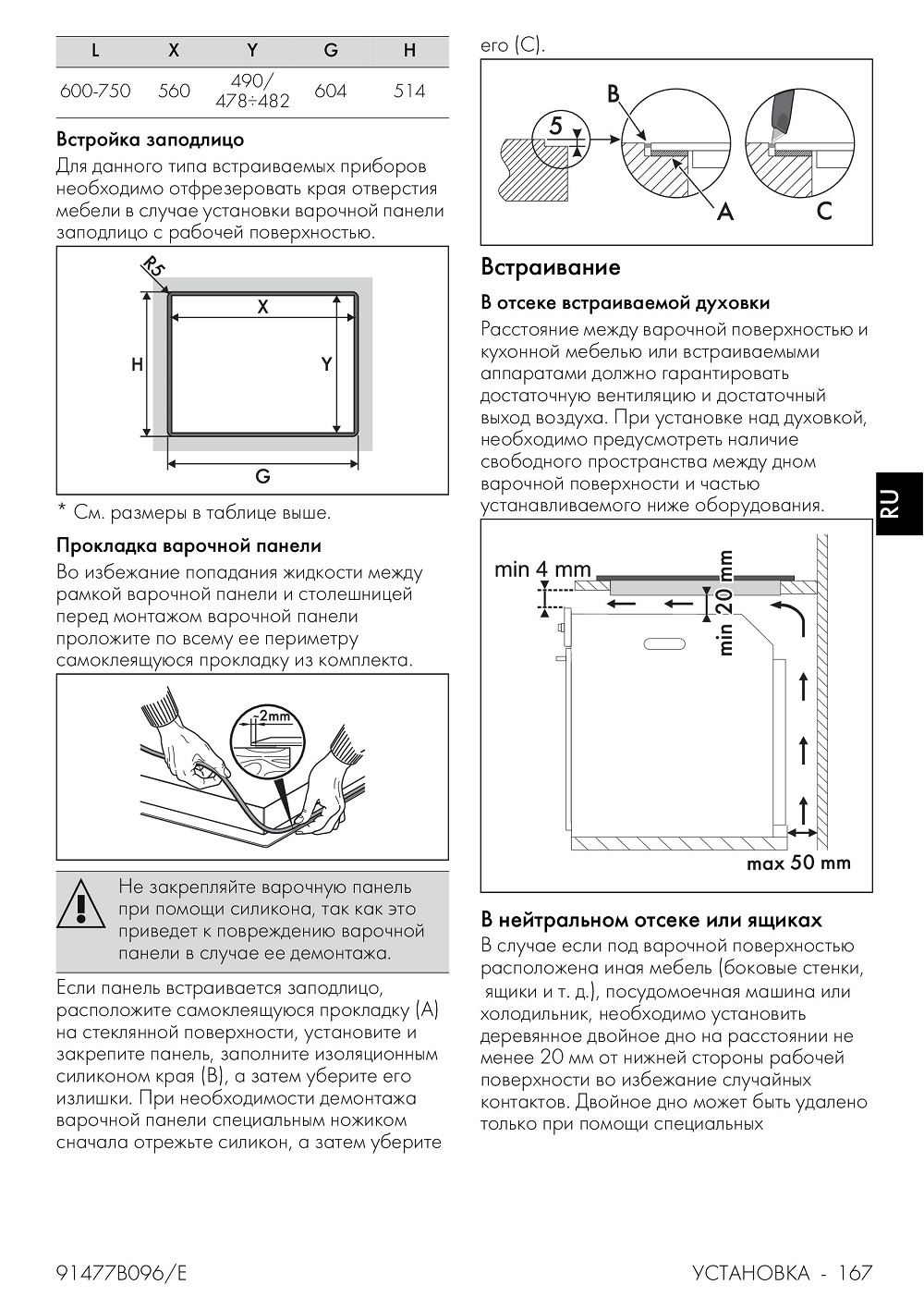 | L | X | Y | G | H |
|---|---|---|---|---|
| 600-750 | 560 | 490/ 478÷482 | 604 | 514 |

Встройка заподлицо

Для данного типа встраиваемых приборов необходимо отфрезеровать края отверстия мебели в случае установки варочной панели заподлицо с рабочей поверхностью.

R5
X
H
Y
G

* См. размеры в таблице выше.

Прокладка варочной панели

Во избежание попадания жидкости между рамкой варочной панели и столешницей перед монтажом варочной панели проложите по всему ее периметру самоклеящуюся прокладку из комплекта.

2mm

Не закрепляйте варочную панель при помощи силикона, так как это приведет к повреждению варочной панели в случае ее демонтажа.

Если панель встраивается заподлицо, расположите самоклеящуюся прокладку (A) на стеклянной поверхности, установите и закрепите панель, заполните изоляционным силиконом края (B), а затем уберите его излишки. При необходимости демонтажа варочной панели специальным ножиком сначала отрежьте силикон, а затем уберите его (C).

5
B
A
C

Встраивание

В отсеке встраиваемой духовки

Расстояние между варочной поверхностью и кухонной мебелью или встраиваемыми аппаратами должно гарантировать достаточную вентиляцию и достаточный выход воздуха. При установке над духовкой, необходимо предусмотреть наличие свободного пространства между дном варочной поверхности и частью устанавливаемого ниже оборудования.

min 4 mm
min 20 mm
max 50 mm

В нейтральном отсеке или ящиках

В случае если под варочной поверхностью расположена иная мебель (боковые стенки, ящики и т. д.), посудомоечная машина или холодильник, необходимо установить деревянное двойное дно на расстоянии не менее 20 мм от нижней стороны рабочей поверхности во избежание случайных контактов. Двойное дно может быть удалено только при помощи специальных

RU

91477B096/E

УСТАНОВКА - 167